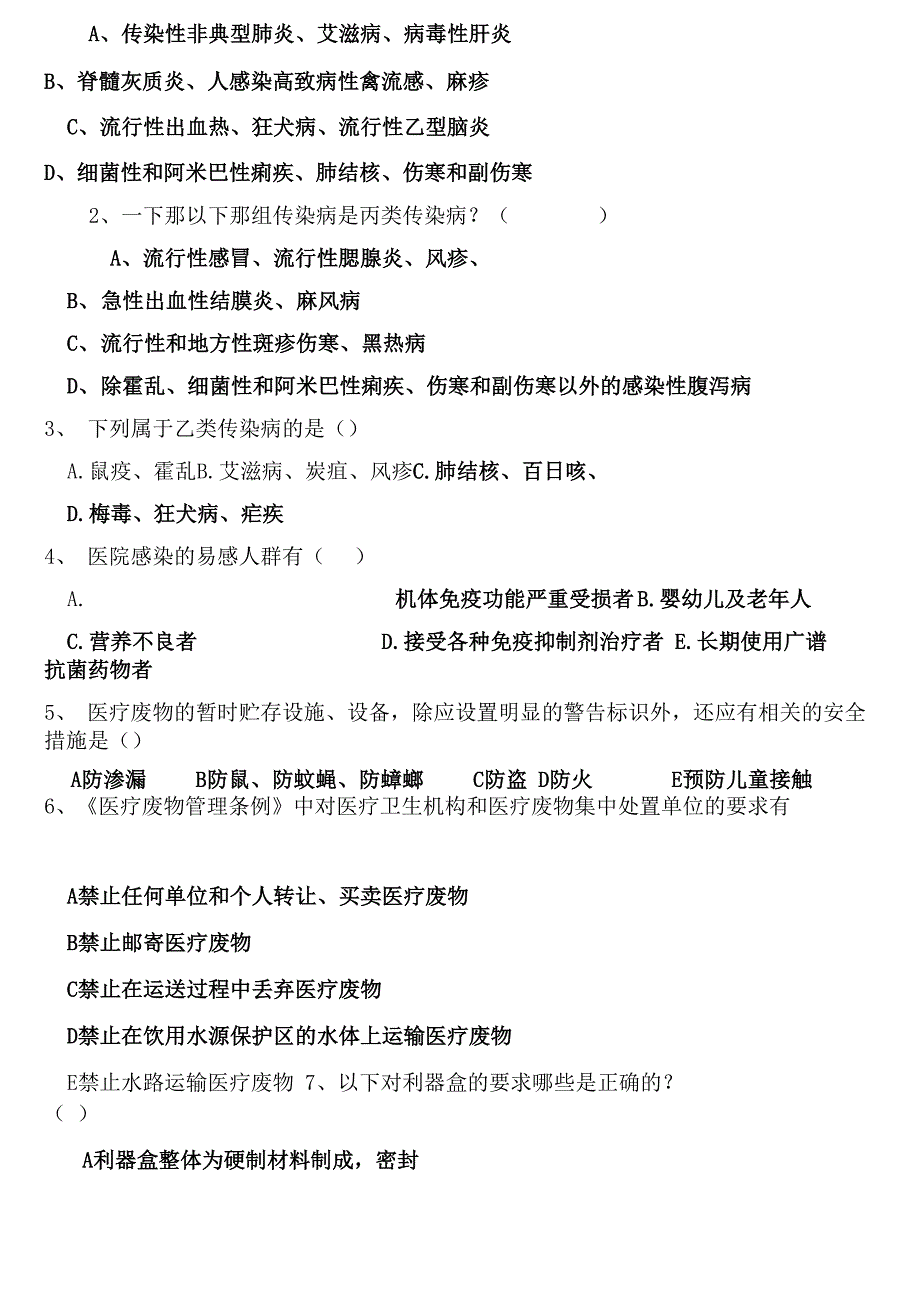 A、传染性非典型肺炎、艾滋病、病毒性肝炎

B、脊髓灰质炎、人感染高致病性禽流感、麻疹

C、流行性出血热、狂犬病、流行性乙型脑炎

D、细菌性和阿米巴性痢疾、肺结核、伤寒和副伤寒

2、一下那以下那组传染病是丙类传染病？（　　　　）

A、流行性感冒、流行性腮腺炎、风疹、

B、急性出血性结膜炎、麻风病

C、流行性和地方性斑疹伤寒、黑热病

D、除霍乱、细菌性和阿米巴性痢疾、伤寒和副伤寒以外的感染性腹泻病

3、 下列属于乙类传染病的是（）

A.鼠疫、霍乱B.艾滋病、炭疽、风疹C.肺结核、百日咳、

D.梅毒、狂犬病、疟疾

4、 医院感染的易感人群有（　）

A. 机体免疫功能严重受损者B.婴幼儿及老年人

C.营养不良者 D.接受各种免疫抑制剂治疗者 E.长期使用广谱抗菌药物者

5、 医疗废物的暂时贮存设施、设备，除应设置明显的警告标识外，还应有相关的安全措施是（）

A防渗漏 B防鼠、防蚊蝇、防蟑螂 C防盗 D防火 E预防儿童接触

6、《医疗废物管理条例》中对医疗卫生机构和医疗废物集中处置单位的要求有

A禁止任何单位和个人转让、买卖医疗废物

B禁止邮寄医疗废物

C禁止在运送过程中丢弃医疗废物

D禁止在饮用水源保护区的水体上运输医疗废物

E禁止水路运输医疗废物 7、以下对利器盒的要求哪些是正确的？（ ）

A利器盒整体为硬制材料制成，密封